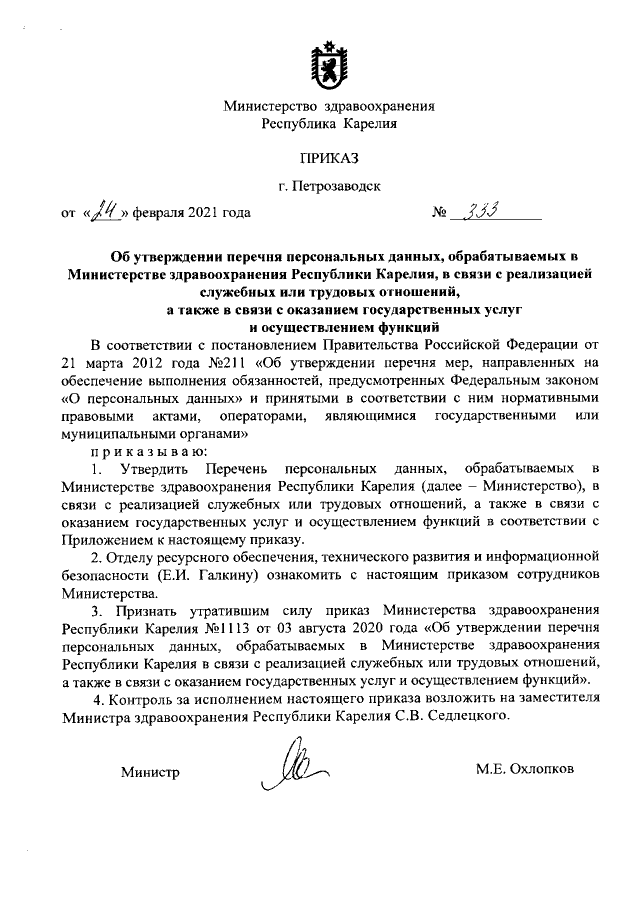 Министерство здравоохранения
Республика Карелия

ПРИКАЗ

г. Петрозаводск

от «24» февраля 2021 года № 333

Об утверждении перечня персональных данных, обрабатываемых в Министерстве здравоохранения Республики Карелия, в связи с реализацией служебных или трудовых отношений, а также в связи с оказанием государственных услуг и осуществлением функций

В соответствии с постановлением Правительства Российской Федерации от 21 марта 2012 года №211 «Об утверждении перечня мер, направленных на обеспечение выполнения обязанностей, предусмотренных Федеральным законом «О персональных данных» и принятыми в соответствии с ним нормативными правовыми актами, операторами, являющимися государственными или муниципальными органами»

приказываю:

1. Утвердить Перечень персональных данных, обрабатываемых в Министерстве здравоохранения Республики Карелия (далее – Министерство), в связи с реализацией служебных или трудовых отношений, а также в связи с оказанием государственных услуг и осуществлением функций в соответствии с Приложением к настоящему приказу.

2. Отделу ресурсного обеспечения, технического развития и информационной безопасности (Е.И. Галкину) ознакомить с настоящим приказом сотрудников Министерства.

3. Признать утратившим силу приказ Министерства здравоохранения Республики Карелия №1113 от 03 августа 2020 года «Об утверждении перечня персональных данных, обрабатываемых в Министерстве здравоохранения Республики Карелия в связи с реализацией служебных или трудовых отношений, а также в связи с оказанием государственных услуг и осуществлением функций».

4. Контроль за исполнением настоящего приказа возложить на заместителя Министра здравоохранения Республики Карелия С.В. Седлецкого.

Министр М.Е. Охлопков